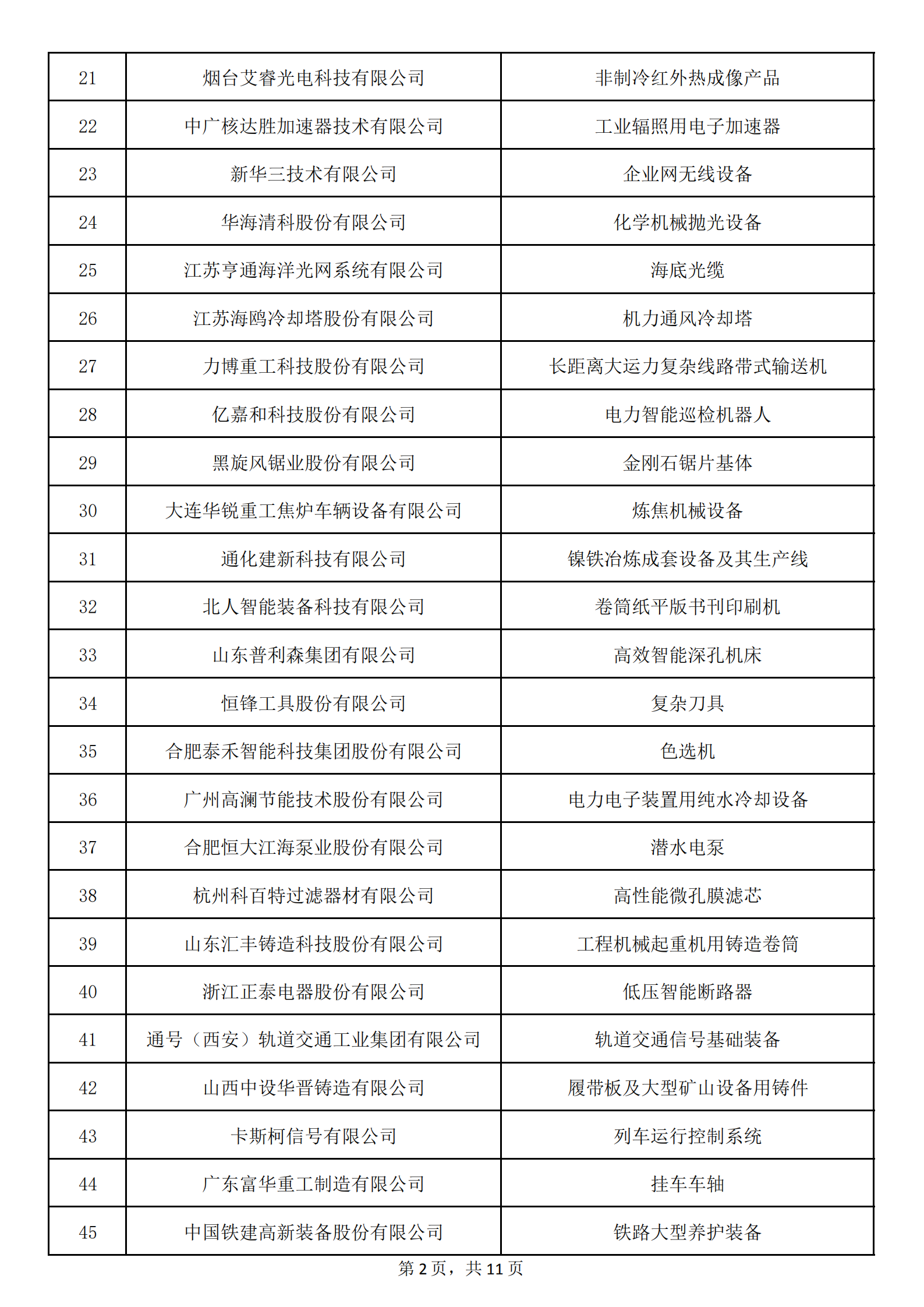 | 21 | 烟台艾睿光电科技有限公司 | 非制冷红外热成像产品 |
|---|---|---|
| 22 | 中广核达胜加速器技术有限公司 | 工业辐照用电子加速器 |
| 23 | 新华三技术有限公司 | 企业网无线设备 |
| 24 | 华海清科股份有限公司 | 化学机械抛光设备 |
| 25 | 江苏亨通海洋光网系统有限公司 | 海底光缆 |
| 26 | 江苏海鸥冷却塔股份有限公司 | 机力通风冷却塔 |
| 27 | 力博重工科技股份有限公司 | 长距离大运力复杂线路带式输送机 |
| 28 | 亿嘉和科技股份有限公司 | 电力智能巡检机器人 |
| 29 | 黑旋风锯业股份有限公司 | 金刚石锯片基体 |
| 30 | 大连华锐重工焦炉车辆设备有限公司 | 炼焦机械设备 |
| 31 | 通化建新科技有限公司 | 镍铁冶炼成套设备及其生产线 |
| 32 | 北人智能装备科技有限公司 | 卷筒纸平版书刊印刷机 |
| 33 | 山东普利森集团有限公司 | 高效智能深孔机床 |
| 34 | 恒锋工具股份有限公司 | 复杂刀具 |
| 35 | 合肥泰禾智能科技集团股份有限公司 | 色选机 |
| 36 | 广州高澜节能技术股份有限公司 | 电力电子装置用纯水冷却设备 |
| 37 | 合肥恒大江海泵业股份有限公司 | 潜水电泵 |
| 38 | 杭州科百特过滤器材有限公司 | 高性能微孔膜滤芯 |
| 39 | 山东汇丰铸造科技股份有限公司 | 工程机械起重机用铸造卷筒 |
| 40 | 浙江正泰电器股份有限公司 | 低压智能断路器 |
| 41 | 通号（西安）轨道交通工业集团有限公司 | 轨道交通信号基础装备 |
| 42 | 山西中设华晋铸造有限公司 | 履带板及大型矿山设备用铸件 |
| 43 | 卡斯柯信号有限公司 | 列车运行控制系统 |
| 44 | 广东富华重工制造有限公司 | 挂车车轴 |
| 45 | 中国铁建高新装备股份有限公司 | 铁路大型养护装备 |

第 2 页，共 11 页